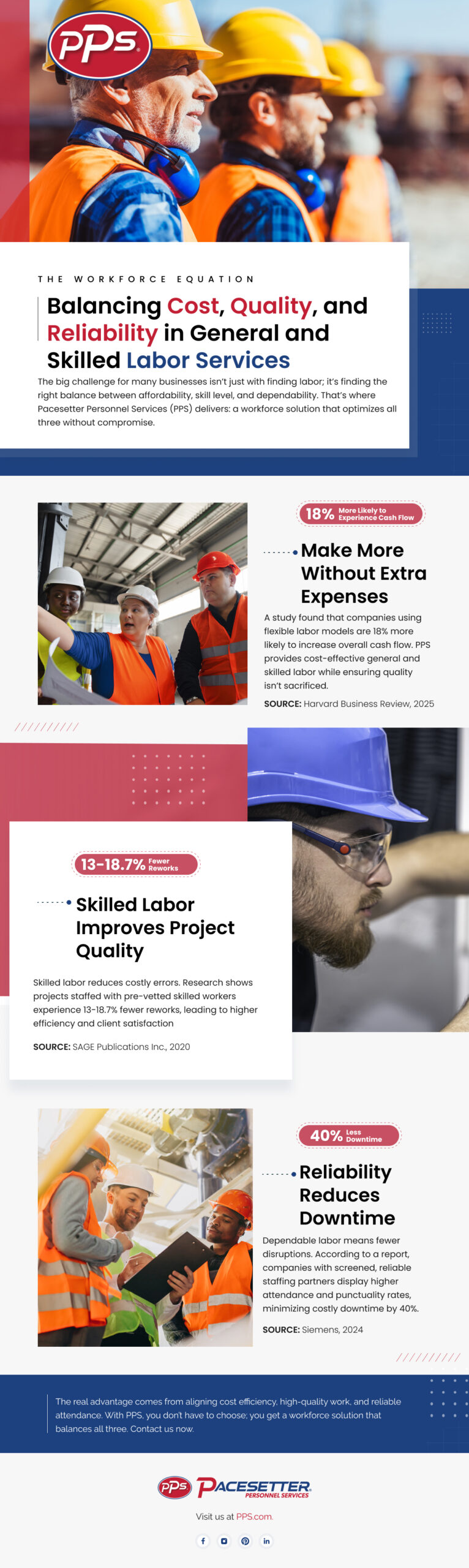 PPS

THE WORKFORCE EQUATION

Balancing Cost, Quality, and Reliability in General and Skilled Labor Services

The big challenge for many businesses isn't just with finding labor; it's finding the right balance between affordability, skill level, and dependability. That's where Pacesetter Personnel Services (PPS) delivers: a workforce solution that optimizes all three without compromise.

18% More Likely to Experience Cash Flow

Make More Without Extra Expenses

A study found that companies using flexible labor models are 18% more likely to increase overall cash flow. PPS provides cost-effective general and skilled labor while ensuring quality isn't sacrificed.

SOURCE: Harvard Business Review, 2025

13-18.7% Fewer Reworks

Skilled Labor Improves Project Quality

Skilled labor reduces costly errors. Research shows projects staffed with pre-vetted skilled workers experience 13-18.7% fewer reworks, leading to higher efficiency and client satisfaction

SOURCE: SAGE Publications Inc., 2020

40% Less Downtime

Reliability Reduces Downtime

Dependable labor means fewer disruptions. According to a report, companies with screened, reliable staffing partners display higher attendance and punctuality rates, minimizing costly downtime by 40%.

SOURCE: Siemens, 2024

The real advantage comes from aligning cost efficiency, high-quality work, and reliable attendance. With PPS, you don't have to choose; you get a workforce solution that balances all three. Contact us now.

PPS PACESETTER PERSONNEL SERVICES

Visit us at PPS.com.